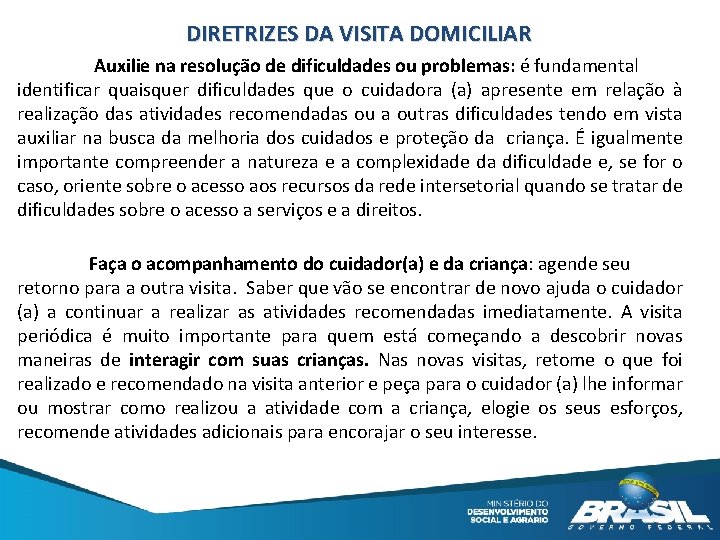 DIRETRIZES DA VISITA DOMICILIAR

Auxilie na resolução de dificuldades ou problemas: é fundamental identificar quaisquer dificuldades que o cuidadora (a) apresente em relação à realização das atividades recomendadas ou a outras dificuldades tendo em vista auxiliar na busca da melhoria dos cuidados e proteção da criança. É igualmente importante compreender a natureza e a complexidade da dificuldade e, se for o caso, oriente sobre o acesso aos recursos da rede intersetorial quando se tratar de dificuldades sobre o acesso a serviços e a direitos.

Faça o acompanhamento do cuidador(a) e da criança: agende seu retorno para a outra visita. Saber que vão se encontrar de novo ajuda o cuidador (a) a continuar a realizar as atividades recomendadas imediatamente. A visita periódica é muito importante para quem está começando a descobrir novas maneiras de interagir com suas crianças. Nas novas visitas, retome o que foi realizado e recomendado na visita anterior e peça para o cuidador (a) lhe informar ou mostrar como realizou a atividade com a criança, elogie os seus esforços, recomende atividades adicionais para encorajar o seu interesse.

MINISTÉRIO DO DESENVOLVIMENTO SOCIAL E AGRÁRIO

BRASIL GOVERNO FEDERAL